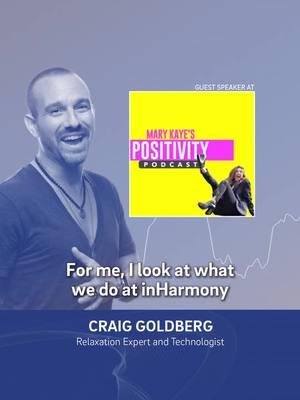 GUEST SPEAKER AT

MARY KAYE'S
POSITIVITY
PODCAST

For me, I look at what we do at inHarmony

CRAIG GOLDBERG
Relaxation Expert and Technologist